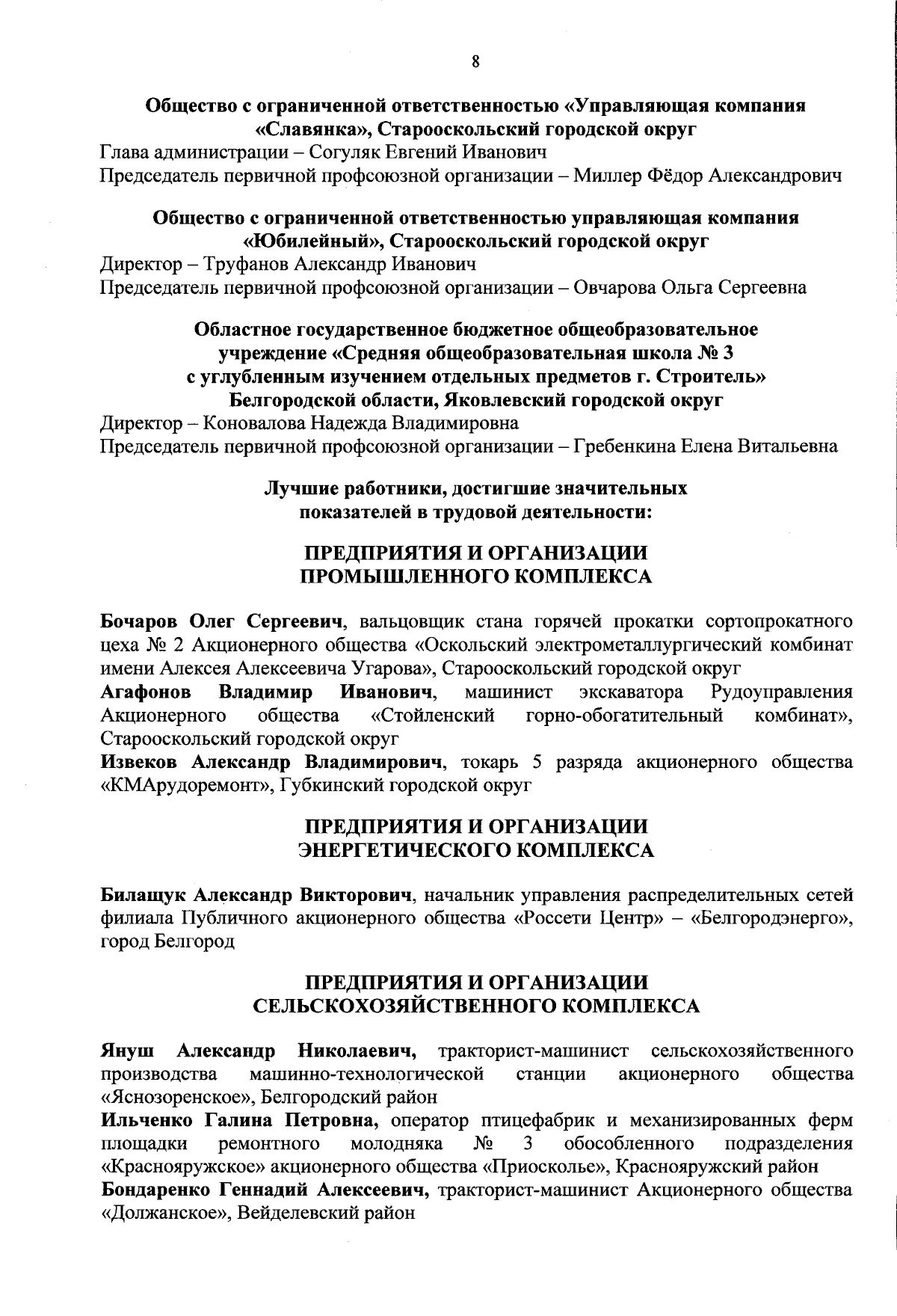 8

Общество с ограниченной ответственностью «Управляющая компания «Славянка», Старооскольский городской округ
Глава администрации – Согуляк Евгений Иванович
Председатель первичной профсоюзной организации – Миллер Фёдор Александрович

Общество с ограниченной ответственностью управляющая компания «Юбилейный», Старооскольский городской округ
Директор – Труфанов Александр Иванович
Председатель первичной профсоюзной организации – Овчарова Ольга Сергеевна

Областное государственное бюджетное общеобразовательное учреждение «Средняя общеобразовательная школа № 3 с углубленным изучением отдельных предметов г. Строитель» Белгородской области, Яковлевский городской округ
Директор – Коновалова Надежда Владимировна
Председатель первичной профсоюзной организации – Гребенкина Елена Витальевна

Лучшие работники, достигшие значительных показателей в трудовой деятельности:

ПРЕДПРИЯТИЯ И ОРГАНИЗАЦИИ ПРОМЫШЛЕННОГО КОМПЛЕКСА

Бочаров Олег Сергеевич, вальцовщик стана горячей прокатки сортопрокатного цеха № 2 Акционерного общества «Оскольский электрометаллургический комбинат имени Алексея Алексеевича Угарова», Старооскольский городской округ
Агафонов Владимир Иванович, машинист экскаватора Рудоуправления Акционерного общества «Стойленский горно-обогатительный комбинат», Старооскольский городской округ
Извеков Александр Владимирович, токарь 5 разряда акционерного общества «КМАрудоремонт», Губкинский городской округ

ПРЕДПРИЯТИЯ И ОРГАНИЗАЦИИ ЭНЕРГЕТИЧЕСКОГО КОМПЛЕКСА

Билащук Александр Викторович, начальник управления распределительных сетей филиала Публичного акционерного общества «Россети Центр» – «Белгородэнерго», город Белгород

ПРЕДПРИЯТИЯ И ОРГАНИЗАЦИИ СЕЛЬСКОХОЗЯЙСТВЕННОГО КОМПЛЕКСА

Януш Александр Николаевич, тракторист-машинист сельскохозяйственного производства машинно-технологической станции акционерного общества «Яснозоренское», Белгородский район
Ильченко Галина Петровна, оператор птицефабрик и механизированных ферм площадки ремонтного молодняка № 3 обособленного подразделения «Краснояружское» акционерного общества «Приосколье», Краснояружский район
Бондаренко Геннадий Алексеевич, тракторист-машинист Акционерного общества «Должанское», Вейделевский район